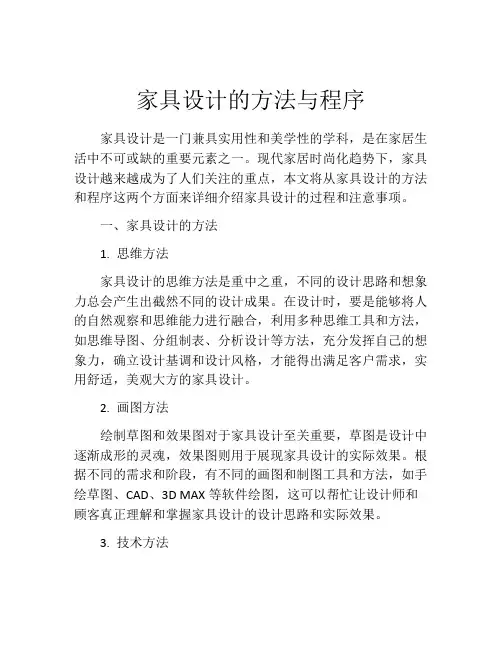 家具设计的方法与程序

家具设计是一门兼具实用性和美学性的学科，是在家居生活中不可或缺的重要元素之一。现代家居时尚化趋势下，家具设计越来越成为了人们关注的重点，本文将从家具设计的方法和程序这两个方面来详细介绍家具设计的过程和注意事项。

一、家具设计的方法

1. 思维方法

家具设计的思维方法是重中之重，不同的设计思路和想象力总会产生出截然不同的设计成果。在设计时，要是能够将人的自然观察和思维能力进行融合，利用多种思维工具和方法，如思维导图、分组制表、分析设计等方法，充分发挥自己的想象力，确立设计基调和设计风格，才能得出满足客户需求，实用舒适，美观大方的家具设计。

2. 画图方法

绘制草图和效果图对于家具设计至关重要，草图是设计中逐渐成形的灵魂，效果图则用于展现家具设计的实际效果。根据不同的需求和阶段，有不同的画图和制图工具和方法，如手绘草图、CAD、3D MAX 等软件绘图，这可以帮忙让设计师和顾客真正理解和掌握家具设计的设计思路和实际效果。

3. 技术方法